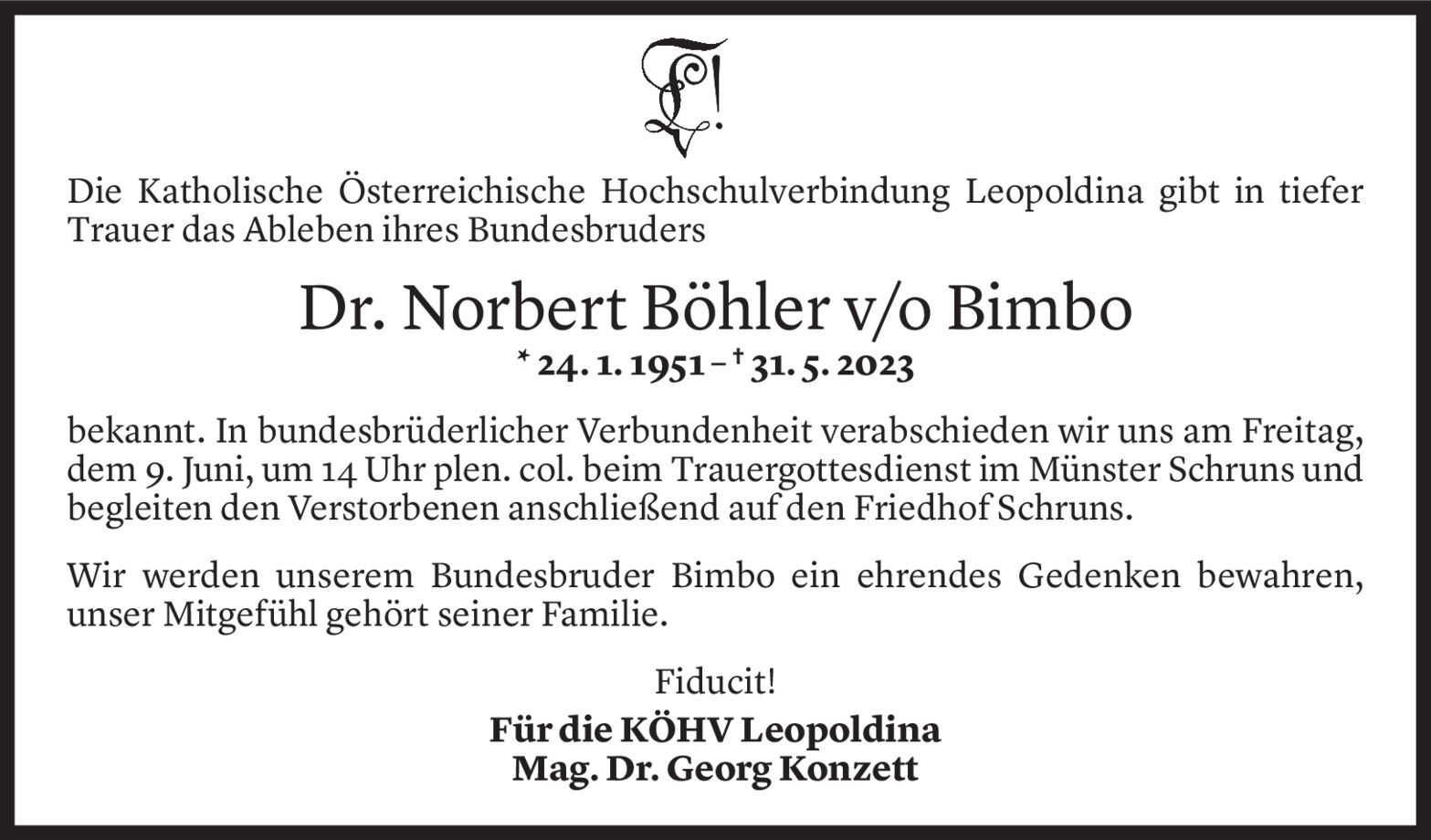 Die Katholische Österreichische Hochschulverbindung Leopoldina gibt in tiefer Trauer das Ableben ihres Bundesbruders

Dr. Norbert Böhler v/o Bimbo

* 24. 1. 1951 – † 31. 5. 2023

bekannt. In bundesbrüderlicher Verbundenheit verabschieden wir uns am Freitag, dem 9. Juni, um 14 Uhr plen. col. beim Trauergottesdienst im Münster Schruns und begleiten den Verstorbenen anschließend auf den Friedhof Schruns.

Wir werden unserem Bundesbruder Bimbo ein ehrendes Gedenken bewahren, unser Mitgefühl gehört seiner Familie.

Fiducit!

Für die KÖHV Leopoldina
Mag. Dr. Georg Konzett